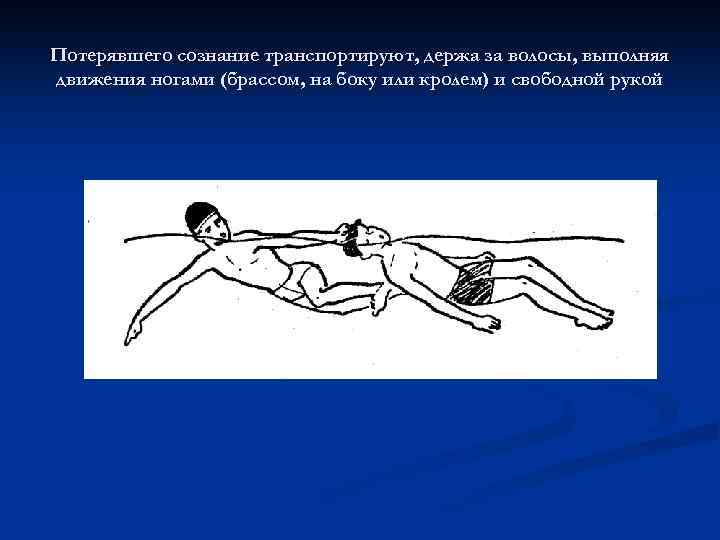 Потерявшего сознание транспортируют, держа за волосы, выполняя движения ногами (брассом, на боку или кролем) и свободной рукой